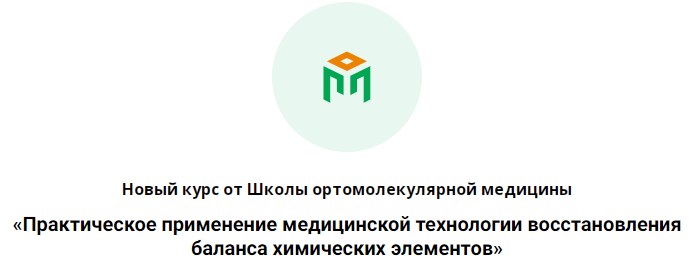 Новый курс от Школы ортомолекулярной медицины

«Практическое применение медицинской технологии восстановления баланса химических элементов»